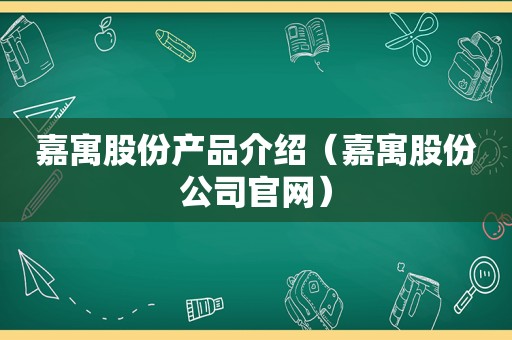 嘉寓股份产品介绍（嘉寓股份公司官网）